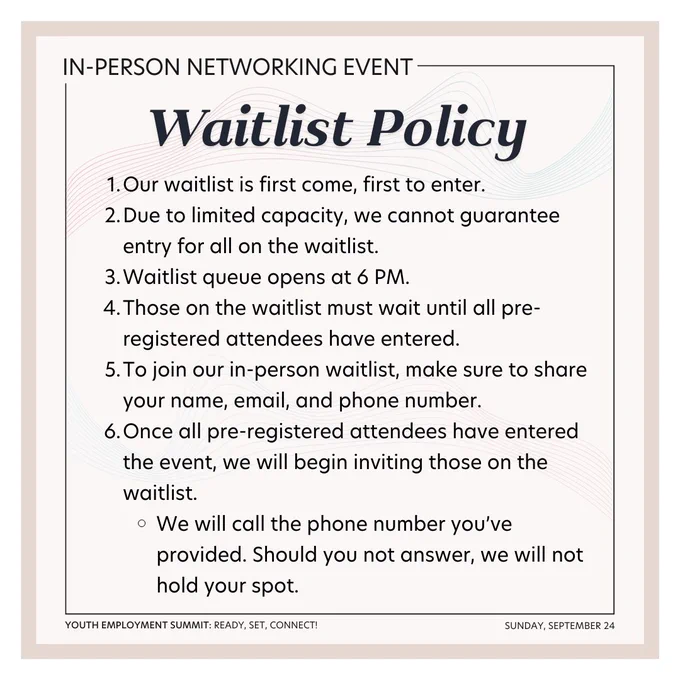 IN-PERSON NETWORKING EVENT

Waitlist Policy

1. Our waitlist is first come, first to enter.
2. Due to limited capacity, we cannot guarantee entry for all on the waitlist.
3. Waitlist queue opens at 6 PM.
4. Those on the waitlist must wait until all pre-registered attendees have entered.
5. To join our in-person waitlist, make sure to share your name, email, and phone number.
6. Once all pre-registered attendees have entered the event, we will begin inviting those on the waitlist.
• We will call the phone number you've provided. Should you not answer, we will not hold your spot.

YOUTH EMPLOYMENT SUMMIT: READY, SET, CONNECT!

SUNDAY, SEPTEMBER 24